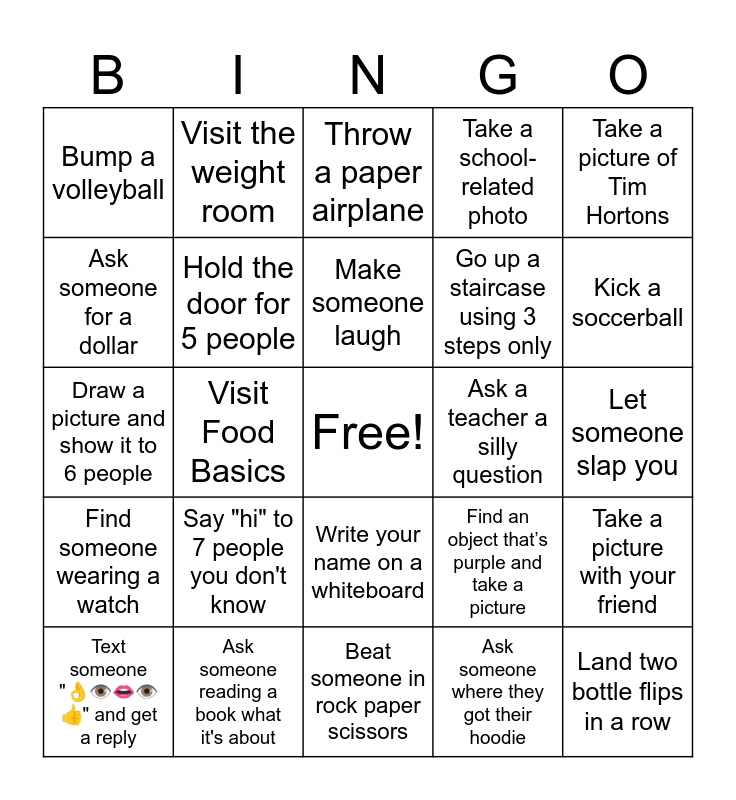 | B | I | N | G | O |
|---|---|---|---|---|
| Bump a volleyball | Visit the weight room | Throw a paper airplane | Take a school-related photo | Take a picture of Tim Hortons |
| Ask someone for a dollar | Hold the door for 5 people | Make someone laugh | Go up a staircase using 3 steps only | Kick a soccerball |
| Draw a picture and show it to 6 people | Visit Food Basics | Free! | Ask a teacher a silly question | Let someone slap you |
| Find someone wearing a watch | Say "hi" to 7 people you don't know | Write your name on a whiteboard | Find an object that's purple and take a picture | Take a picture with your friend |
| Text someone "👌👁️👄👁️👍" and get a reply | Ask someone reading a book what it's about | Beat someone in rock paper scissors | Ask someone where they got their hoodie | Land two bottle flips in a row |